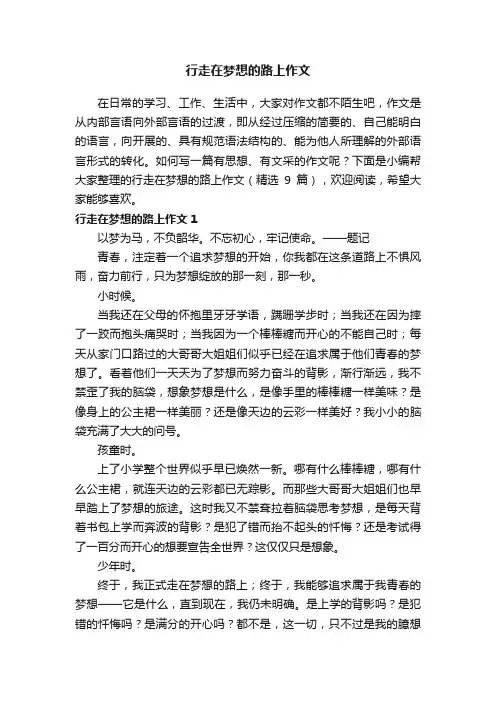 行走在梦想的路上作文

在日常的学习、工作、生活中，大家对作文都不陌生吧，作文是从内部言语向外部言语的过渡，即从经过压缩的简要的、自己能明白的语言，向开展的、具有规范语法结构的、能为他人所理解的外部语言形式的转化。如何写一篇有思想、有文采的作文呢？下面是小编帮大家整理的行走在梦想的路上作文（精选 9 篇），欢迎阅读，希望大家能够喜欢。

行走在梦想的路上作文 1

以梦为马，不负韶华。不忘初心，牢记使命。——题记

青春，注定着一个追求梦想的开始，你我都在这条道路上不惧风雨，奋力前行，只为梦想绽放的那一刻，那一秒。

小时候。

当我还在父母的怀抱里牙牙学语，蹒跚学步时；当我还在因为摔了一跤而抱头痛哭时；当我因为一个棒棒糖而开心的不能自己时；每天从家门口路过的大哥哥大姐姐们似乎已经在追求属于他们青春的梦想了。看着他们一天天为了梦想而努力奋斗的背影，渐行渐远，我不禁歪了我的脑袋，想象梦想是什么，是像手里的棒棒糖一样美味？是像身上的公主裙一样美丽？还是像天边的云彩一样美好？我小小的脑袋充满了大大的问号。

孩童时。

上了小学整个世界似乎早已焕然一新。哪有什么棒棒糖，哪有什么公主裙，就连天边的云彩都已无踪影。而那些大哥哥大姐姐们也早早踏上了梦想的旅途。这时我又不禁耷拉着脑袋思考梦想，是每天背着书包上学而奔波的背影？是犯了错而抬不起头的忏悔？还是考试得了一百分而开心的想要宣告全世界？这仅仅只是想象。

少年时。

终于，我正式走在梦想的路上；终于，我能够追求属于我青春的梦想——它是什么，直到现在，我仍未明确。是上学的背影吗？是犯错的忏悔吗？是满分的开心吗？都不是，这一切，只不过是我的臆想